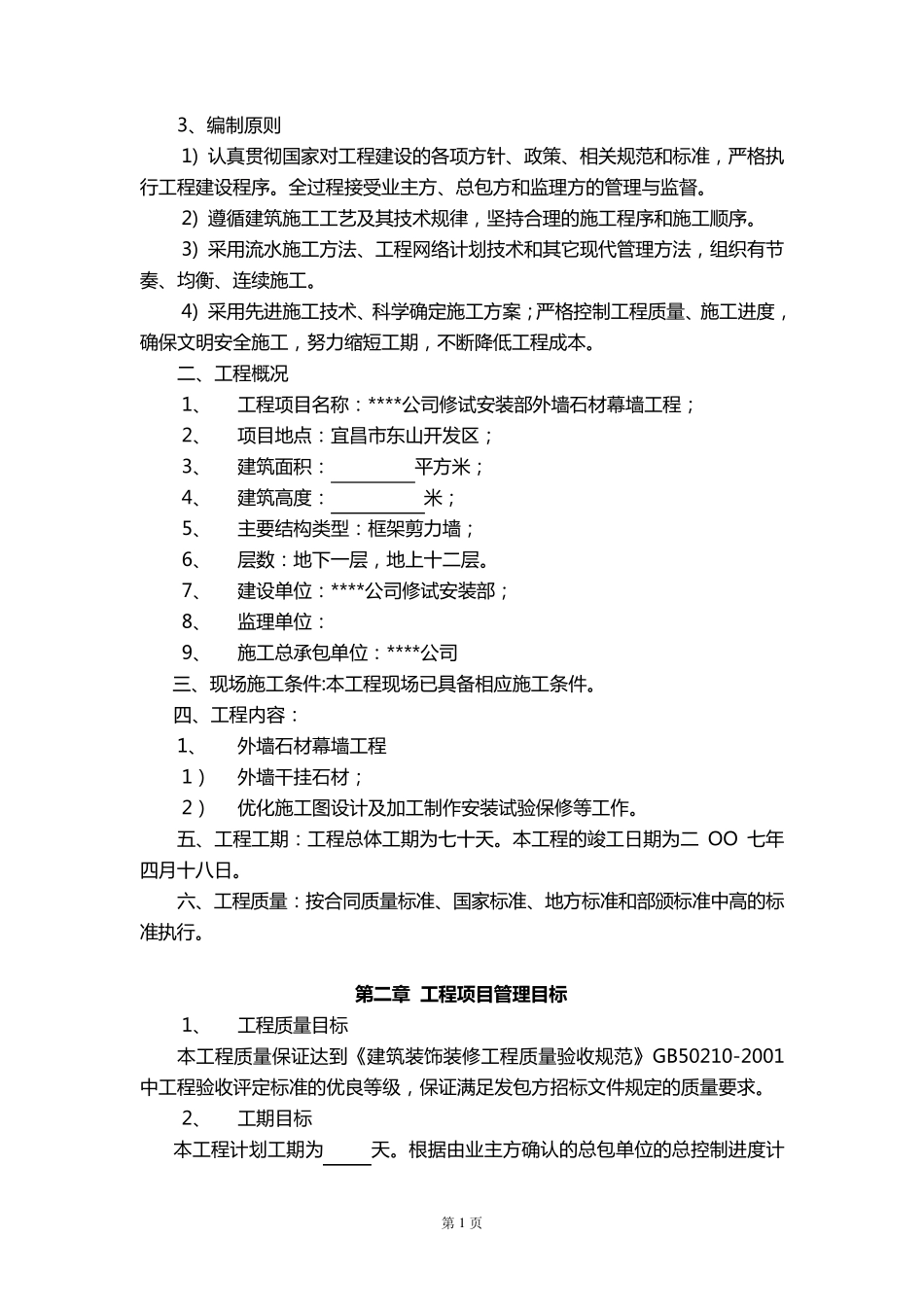 3、编制原则

1) 认真贯彻国家对工程建设的各项方针、政策、相关规范和标准，严格执行工程建设程序。全过程接受业主方、总包方和监理方的管理与监督。

2) 遵循建筑施工工艺及其技术规律，坚持合理的施工程序和施工顺序。

3) 采用流水施工方法、工程网络计划技术和其它现代管理方法，组织有节奏、均衡、连续施工。

4) 采用先进施工技术、科学确定施工方案；严格控制工程质量、施工进度，确保文明安全施工，努力缩短工期，不断降低工程成本。

二、工程概况

1、　工程项目名称：****公司修试安装部外墙石材幕墙工程；

2、　项目地点：宜昌市东山开发区；

3、　建筑面积：________平方米；

4、　建筑高度：________米；

5、　主要结构类型：框架剪力墙；

6、　层数：地下一层，地上十二层。

7、　建设单位：****公司修试安装部；

8、　监理单位：

9、　施工总承包单位：****公司

三、现场施工条件:本工程现场已具备相应施工条件。

四、工程内容：

1、　外墙石材幕墙工程

1）　外墙干挂石材；

2）　优化施工图设计及加工制作安装试验保修等工作。

五、工程工期：工程总体工期为七十天。本工程的竣工日期为二 OO 七年四月十八日。

六、工程质量：按合同质量标准、国家标准、地方标准和部颁标准中高的标准执行。

第二章 工程项目管理目标

1、　工程质量目标

本工程质量保证达到《建筑装饰装修工程质量验收规范》GB50210-2001中工程验收评定标准的优良等级，保证满足发包方招标文件规定的质量要求。

2、　工期目标

本工程计划工期为____天。根据由业主方确认的总包单位的总控制进度计

第 1 页